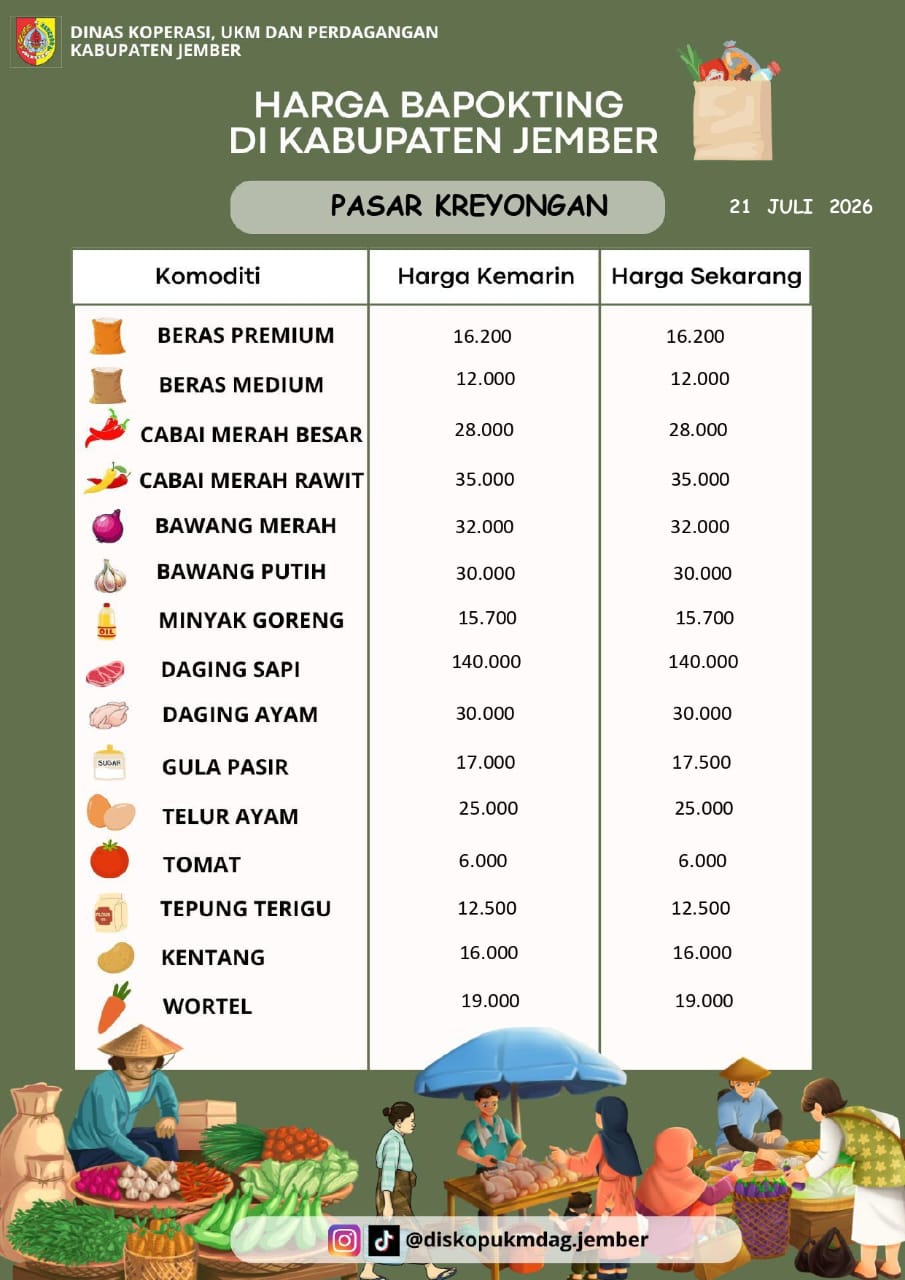 DINAS KOPERASI, UKM DAN PERDAGANGAN
KABUPATEN JEMBER

HARGA BAPOKTING
DI KABUPATEN JEMBER

PASAR KREYONGAN

21 JULI 2026

| Komoditi | Harga Kemarin | Harga Sekarang |
|---|---|---|
| BERAS PREMIUM | 16.200 | 16.200 |
| BERAS MEDIUM | 12.000 | 12.000 |
| CABAI MERAH BESAR | 28.000 | 28.000 |
| CABAI MERAH RAWIT | 35.000 | 35.000 |
| BAWANG MERAH | 32.000 | 32.000 |
| BAWANG PUTIH | 30.000 | 30.000 |
| MINYAK GORENG | 15.700 | 15.700 |
| DAGING SAPI | 140.000 | 140.000 |
| DAGING AYAM | 30.000 | 30.000 |
| GULA PASIR | 17.000 | 17.500 |
| TELUR AYAM | 25.000 | 25.000 |
| TOMAT | 6.000 | 6.000 |
| TEPUNG TERIGU | 12.500 | 12.500 |
| KENTANG | 16.000 | 16.000 |
| WORTEL | 19.000 | 19.000 |

@diskopukmdag.jember